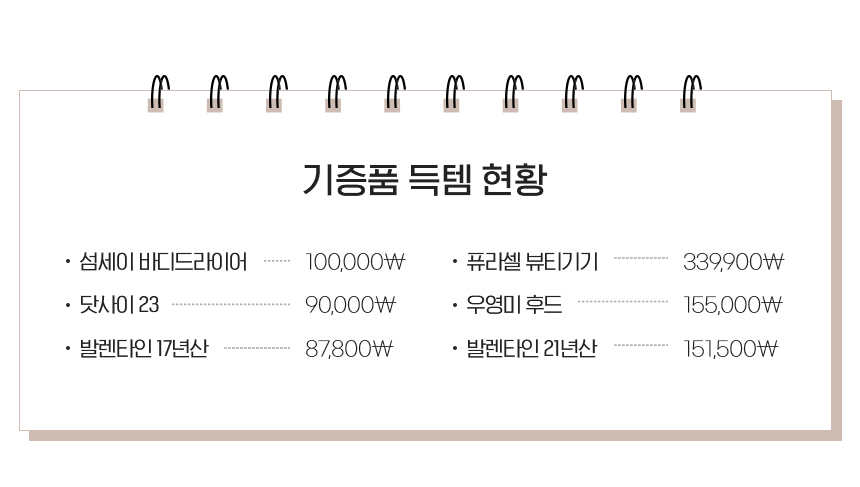 기증품 득템 현황

• 섬세이 바디드라이어 100,000₩
• 닷사이 23 90,000₩
• 발렌타인 17년산 87,800₩

• 퓨라셀 뷰티기기 339,900₩
• 우영미 후드 155,000₩
• 발렌타인 21년산 151,500₩